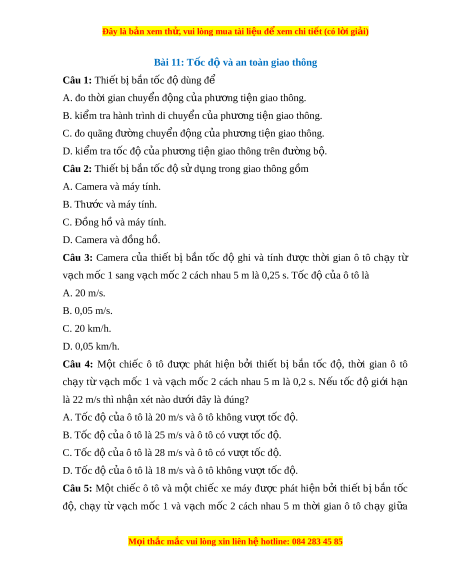 Đây là bản xem thử, vui lòng mua tài liệu để xem chi tiết (có lời giải)

Bài 11: Tốc độ và an toàn giao thông

Câu 1: Thiết bị bắn tốc độ dùng để

A. đo thời gian chuyển động của phương tiện giao thông.

B. kiểm tra hành trình di chuyển của phương tiện giao thông.

C. đo quãng đường chuyển động của phương tiện giao thông.

D. kiểm tra tốc độ của phương tiện giao thông trên đường bộ.

Câu 2: Thiết bị bắn tốc độ sử dụng trong giao thông gồm

A. Camera và máy tính.

B. Thước và máy tính.

C. Đồng hồ và máy tính.

D. Camera và đồng hồ.

Câu 3: Camera của thiết bị bắn tốc độ ghi và tính được thời gian ô tô chạy từ vạch mốc 1 sang vạch mốc 2 cách nhau 5 m là 0,25 s. Tốc độ của ô tô là

A. 20 m/s.

B. 0,05 m/s.

C. 20 km/h.

D. 0,05 km/h.

Câu 4: Một chiếc ô tô được phát hiện bởi thiết bị bắn tốc độ, thời gian ô tô chạy từ vạch mốc 1 và vạch mốc 2 cách nhau 5 m là 0,2 s. Nếu tốc độ giới hạn là 22 m/s thì nhận xét nào dưới đây là đúng?

A. Tốc độ của ô tô là 20 m/s và ô tô không vượt tốc độ.

B. Tốc độ của ô tô là 25 m/s và ô tô có vượt tốc độ.

C. Tốc độ của ô tô là 28 m/s và ô tô có vượt tốc độ.

D. Tốc độ của ô tô là 18 m/s và ô tô không vượt tốc độ.

Câu 5: Một chiếc ô tô và một chiếc xe máy được phát hiện bởi thiết bị bắn tốc độ, chạy từ vạch mốc 1 và vạch mốc 2 cách nhau 5 m thời gian ô tô chạy giữa

Mọi thắc mắc vui lòng xin liên hệ hotline: 084 283 45 85